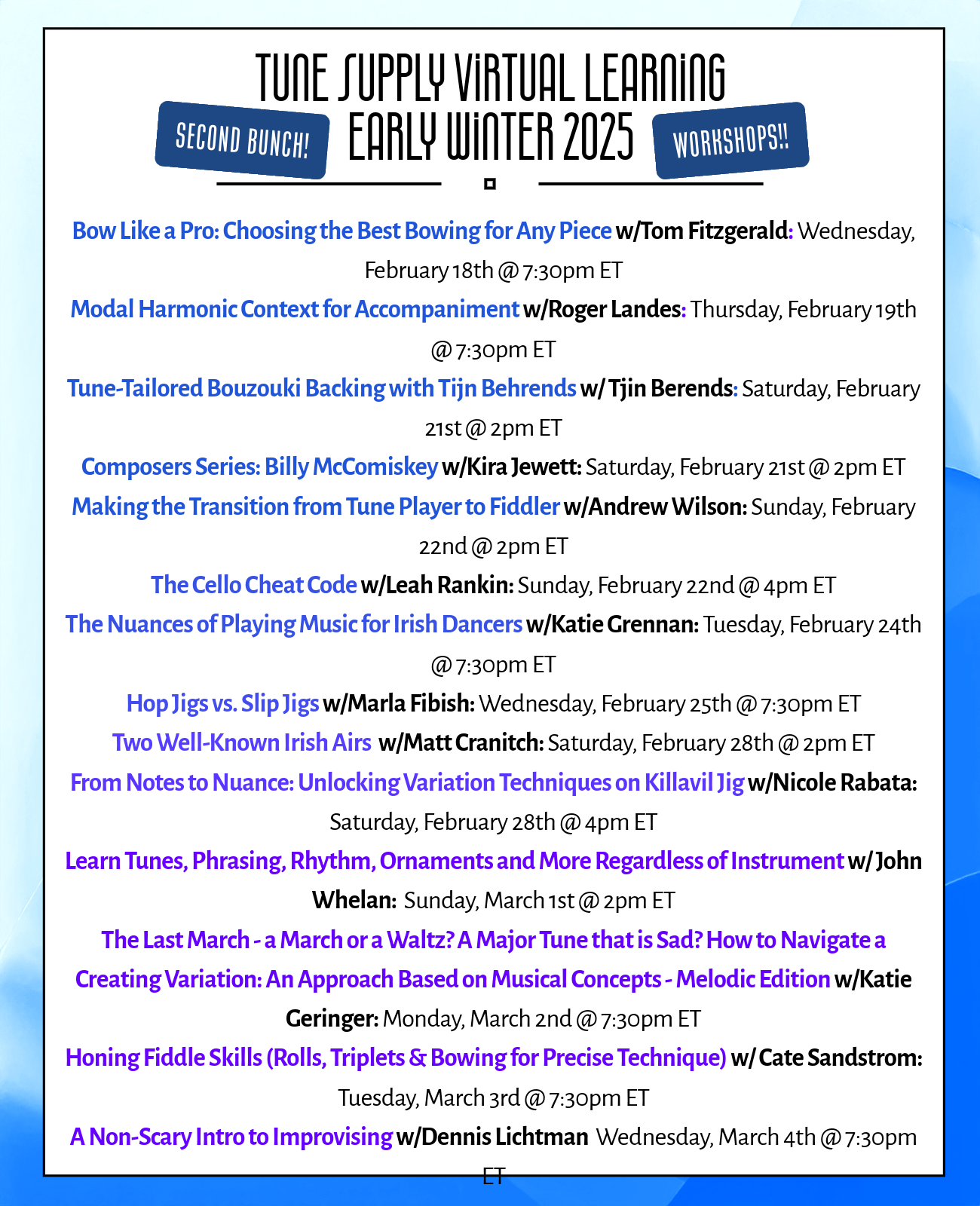 TUNE SUPPLY VIRTUAL LEARNING
SECOND BUNCH! EARLY WINTER 2025 WORKSHOPS!!

Bow Like a Pro: Choosing the Best Bowing for Any Piece w/Tom Fitzgerald: Wednesday, February 18th @ 7:30pm ET

Modal Harmonic Context for Accompaniment w/Roger Landes: Thursday, February 19th @ 7:30pm ET

Tune-Tailored Bouzouki Backing with Tijn Behrends w/ Tjin Berends: Saturday, February 21st @ 2pm ET

Composers Series: Billy McComiskey w/Kira Jewett: Saturday, February 21st @ 2pm ET

Making the Transition from Tune Player to Fiddler w/Andrew Wilson: Sunday, February 22nd @ 2pm ET

The Cello Cheat Code w/Leah Rankin: Sunday, February 22nd @ 4pm ET

The Nuances of Playing Music for Irish Dancers w/Katie Grennan: Tuesday, February 24th @ 7:30pm ET

Hop Jigs vs. Slip Jigs w/Marla Fibish: Wednesday, February 25th @ 7:30pm ET

Two Well-Known Irish Airs w/Matt Cranitch: Saturday, February 28th @ 2pm ET

From Notes to Nuance: Unlocking Variation Techniques on Killavil Jig w/Nicole Rabata: Saturday, February 28th @ 4pm ET

Learn Tunes, Phrasing, Rhythm, Ornaments and More Regardless of Instrument w/ John Whelan: Sunday, March 1st @ 2pm ET

The Last March - a March or a Waltz? A Major Tune that is Sad? How to Navigate a

Creating Variation: An Approach Based on Musical Concepts - Melodic Edition w/Katie Geringer: Monday, March 2nd @ 7:30pm ET

Honing Fiddle Skills (Rolls, Triplets & Bowing for Precise Technique) w/ Cate Sandstrom: Tuesday, March 3rd @ 7:30pm ET

A Non-Scary Intro to Improvising w/Dennis Lichtman Wednesday, March 4th @ 7:30pm ET